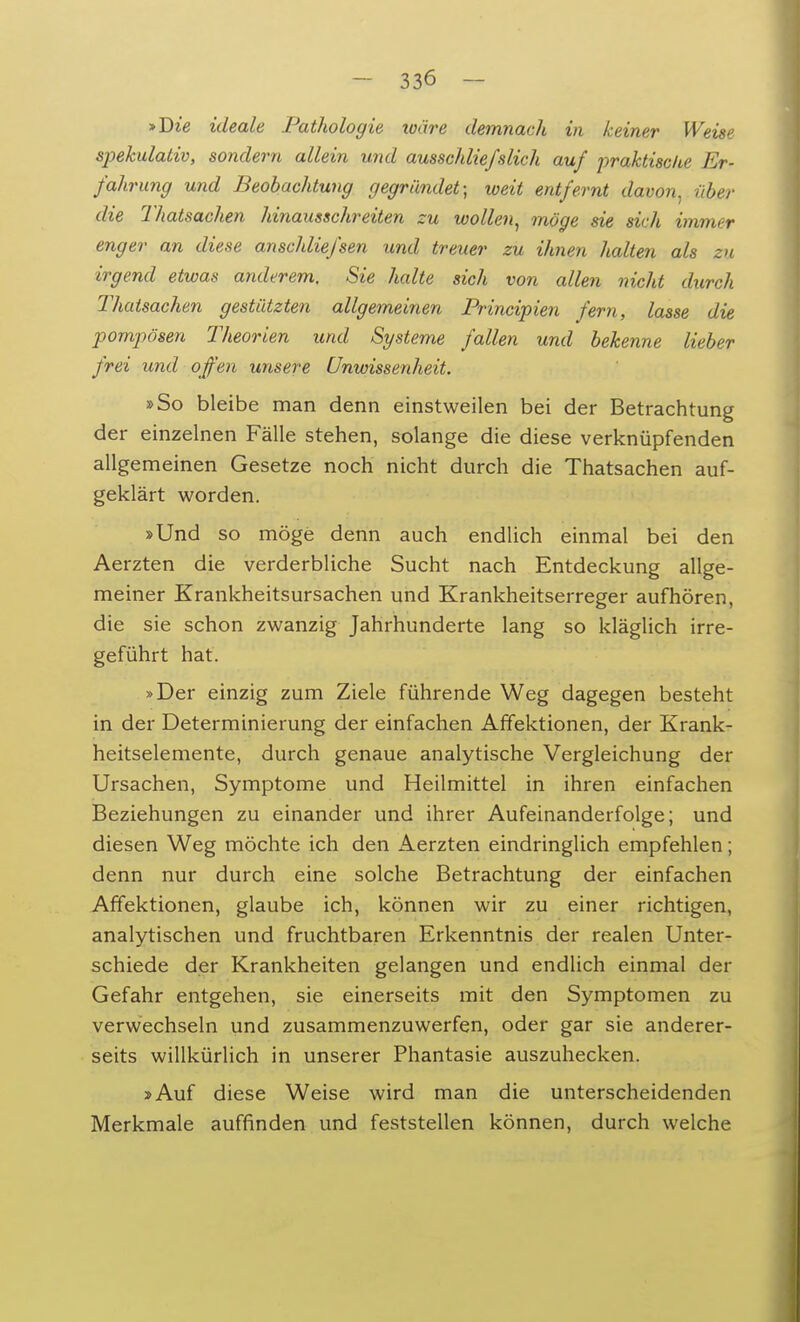 — 336 —

»Die ideale Pathologie wäre demnach in keiner Weise spekulativ, sondern allein und ausschliefslich auf praktische Erfahrung und Beobachtung gegründet; weit entfernt davon, über die Thatsachen hinausschreiten zu wollen, möge sie sich immer enger an diese anschliefsen und treuer zu ihnen halten als zu irgend etwas anderem. Sie halte sich von allen nicht durch Thatsachen gestützten allgemeinen Principien fern, lasse die pompösen Theorien und Systeme fallen und bekenne lieber frei und offen unsere Unwissenheit.

»So bleibe man denn einstweilen bei der Betrachtung der einzelnen Fälle stehen, solange die diese verknüpfenden allgemeinen Gesetze noch nicht durch die Thatsachen aufgeklärt worden.

»Und so möge denn auch endlich einmal bei den Aerzten die verderbliche Sucht nach Entdeckung allgemeiner Krankheitsursachen und Krankheitserreger aufhören, die sie schon zwanzig Jahrhunderte lang so kläglich irregeführt hat.

»Der einzig zum Ziele führende Weg dagegen besteht in der Determinierung der einfachen Affektionen, der Krankheitselemente, durch genaue analytische Vergleichung der Ursachen, Symptome und Heilmittel in ihren einfachen Beziehungen zu einander und ihrer Aufeinanderfolge; und diesen Weg möchte ich den Aerzten eindringlich empfehlen; denn nur durch eine solche Betrachtung der einfachen Affektionen, glaube ich, können wir zu einer richtigen, analytischen und fruchtbaren Erkenntnis der realen Unterschiede der Krankheiten gelangen und endlich einmal der Gefahr entgehen, sie einerseits mit den Symptomen zu verwechseln und zusammenzuwerfen, oder gar sie andererseits willkürlich in unserer Phantasie auszuhecken.

»Auf diese Weise wird man die unterscheidenden Merkmale auffinden und feststellen können, durch welche